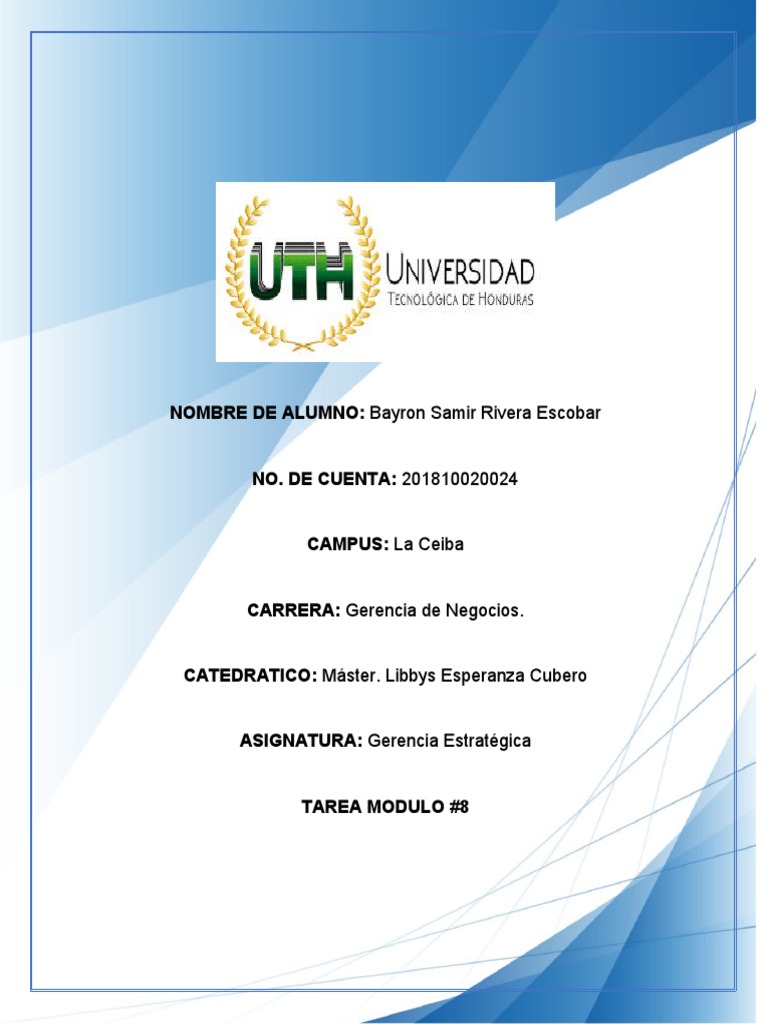 UTH UNIVERSIDAD TECNOLÓGICA DE HONDURAS

NOMBRE DE ALUMNO: Bayron Samir Rivera Escobar

NO. DE CUENTA: 201810020024

CAMPUS: La Ceiba

CARRERA: Gerencia de Negocios.

CATEDRATICO: Máster. Libbys Esperanza Cubero

ASIGNATURA: Gerencia Estratégica

TAREA MODULO #8